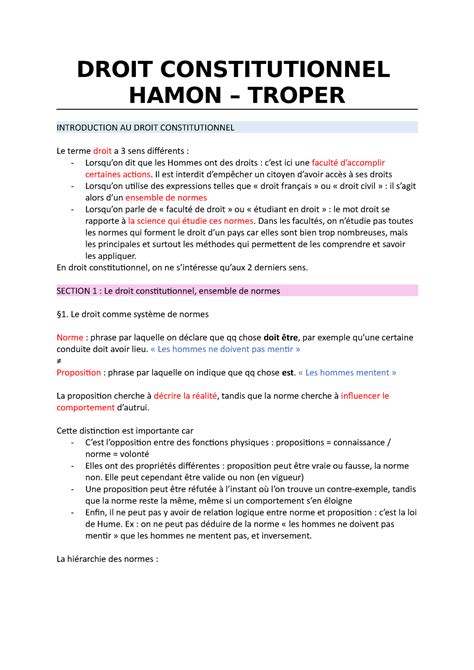 DROIT CONSTITUTIONNEL
HAMON – TROPER

INTRODUCTION AU DROIT CONSTITUTIONNEL

Le terme droit a 3 sens différents :
- Lorsqu'on dit que les Hommes ont des droits : c'est ici une faculté d'accomplir certaines actions. Il est interdit d'empêcher un citoyen d'avoir accès à ses droits
- Lorsqu'on utilise des expressions telles que « droit français » ou « droit civil » : il s'agit alors d'un ensemble de normes
- Lorsqu'on parle de « faculté de droit » ou « étudiant en droit » : le mot droit se rapporte à la science qui étudie ces normes. Dans les facultés, on n'étudie pas toutes les normes qui forment le droit d'un pays car elles sont bien trop nombreuses, mais les principales et surtout les méthodes qui permettent de les comprendre et savoir les appliquer.

En droit constitutionnel, on ne s'intéresse qu'aux 2 derniers sens.

SECTION 1 : Le droit constitutionnel, ensemble de normes

§1. Le droit comme système de normes

Norme : phrase par laquelle on déclare que qq chose doit être, par exemple qu'une certaine conduite doit avoir lieu. « Les hommes ne doivent pas mentir »
≠
Proposition : phrase par laquelle on indique que qq chose est. « Les hommes mentent »

La proposition cherche à décrire la réalité, tandis que la norme cherche à influencer le comportement d'autrui.

Cette distinction est importante car
- C'est l'opposition entre des fonctions physiques : propositions = connaissance / norme = volonté
- Elles ont des propriétés différentes : proposition peut être vraie ou fausse, la norme non. Elle peut cependant être valide ou non (en vigueur)
- Une proposition peut être réfutée à l'instant où l'on trouve un contre-exemple, tandis que la norme reste la même, même si un comportement s'en éloigne
- Enfin, il ne peut pas y avoir de relation logique entre norme et proposition : c'est la loi de Hume. Ex : on ne peut pas déduire de la norme « les hommes ne doivent pas mentir » que les hommes ne mentent pas, et inversement.

La hiérarchie des normes :